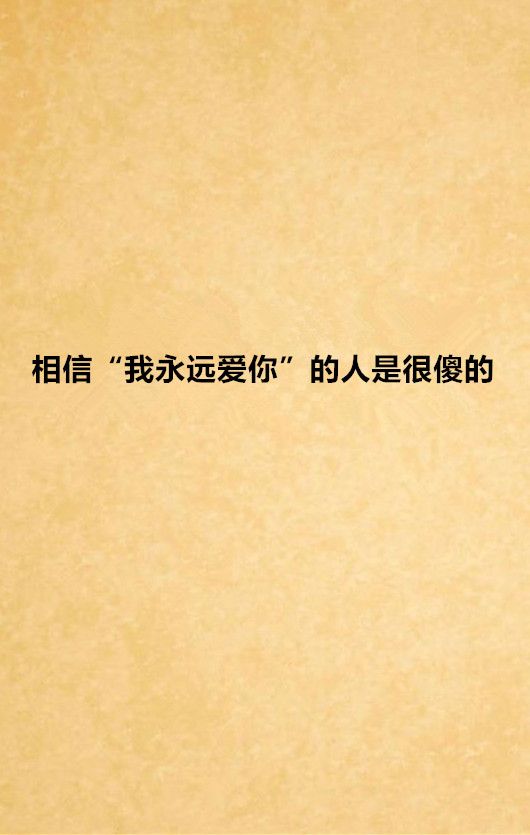 相信“我永远爱你”的人是很傻的